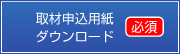 取材申込用紙
ダウンロード

必須